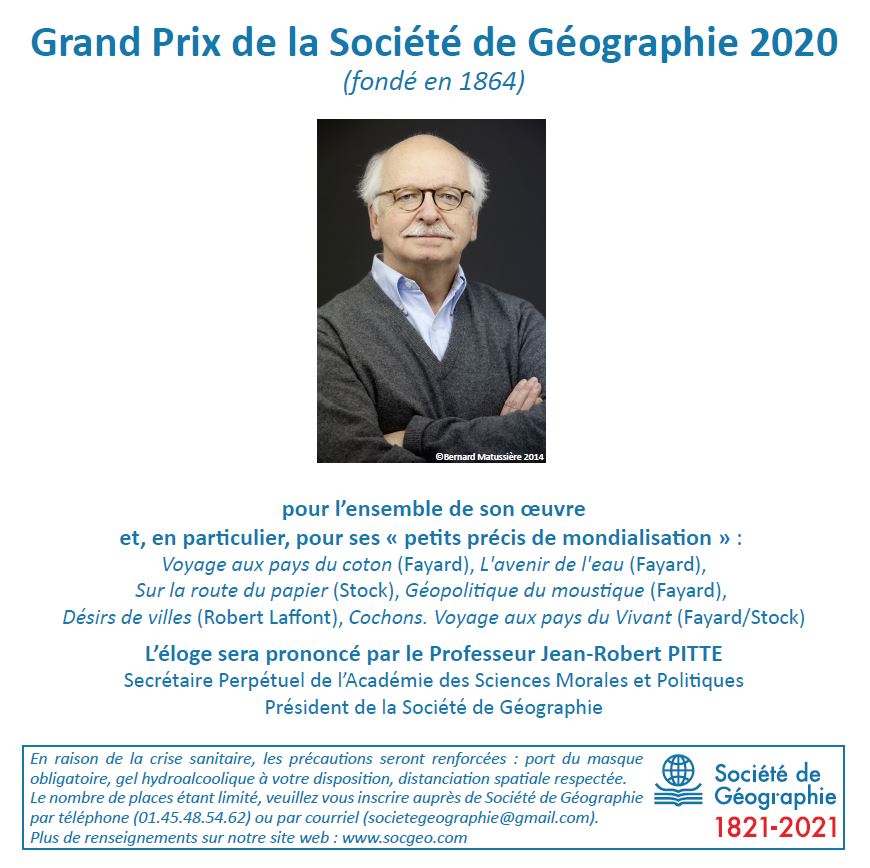 Grand Prix de la Société de Géographie 2020
(fondé en 1864)

©Bernard Matussière 2014

pour l'ensemble de son œuvre
et, en particulier, pour ses « petits précis de mondialisation » :
Voyage aux pays du coton (Fayard), L'avenir de l'eau (Fayard), Sur la route du papier (Stock), Géopolitique du moustique (Fayard), Désirs de villes (Robert Laffont), Cochons. Voyage aux pays du Vivant (Fayard/Stock)

L'éloge sera prononcé par le Professeur Jean-Robert PITTE
Secrétaire Perpétuel de l'Académie des Sciences Morales et Politiques
Président de la Société de Géographie

En raison de la crise sanitaire, les précautions seront renforcées : port du masque obligatoire, gel hydroalcoolique à votre disposition, distanciation spatiale respectée. Le nombre de places étant limité, veuillez vous inscrire auprès de Société de Géographie par téléphone (01.45.48.54.62) ou par courriel (societegeographie@gmail.com). Plus de renseignements sur notre site web : www.socgeo.com

Société de Géographie
1821-2021